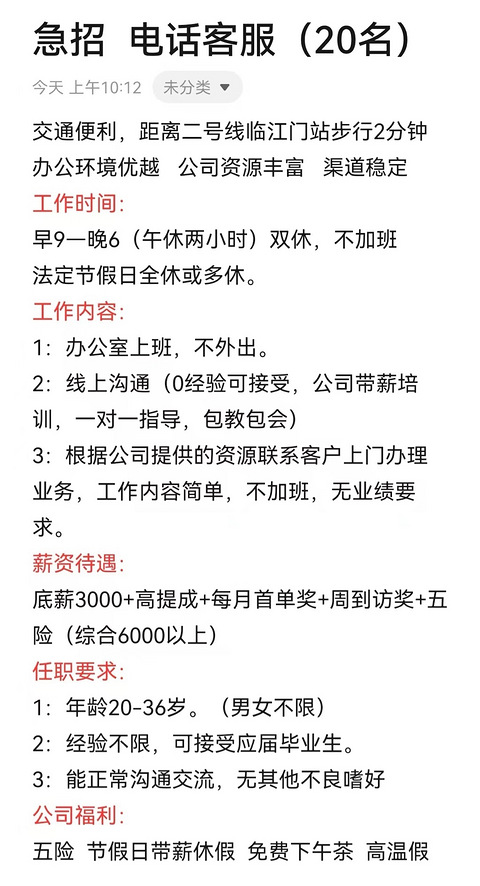 急招 电话客服（20名）

今天 上午10:12 未分类

交通便利，距离二号线临江门站步行2分钟
办公环境优越 公司资源丰富 渠道稳定

工作时间：
早9—晚6（午休两小时）双休，不加班
法定节假日全休或多休。

工作内容：
1：办公室上班，不外出。
2：线上沟通（0经验可接受，公司带薪培训，一对一指导，包教包会）
3：根据公司提供的资源联系客户上门办理业务，工作内容简单，不加班，无业绩要求。

薪资待遇：
底薪3000+高提成+每月首单奖+周到访奖+五险（综合6000以上）

任职要求：
1：年龄20-36岁。（男女不限）
2：经验不限，可接受应届毕业生。
3：能正常沟通交流，无其他不良嗜好

公司福利：
五险 节假日带薪休假 免费下午茶 高温假